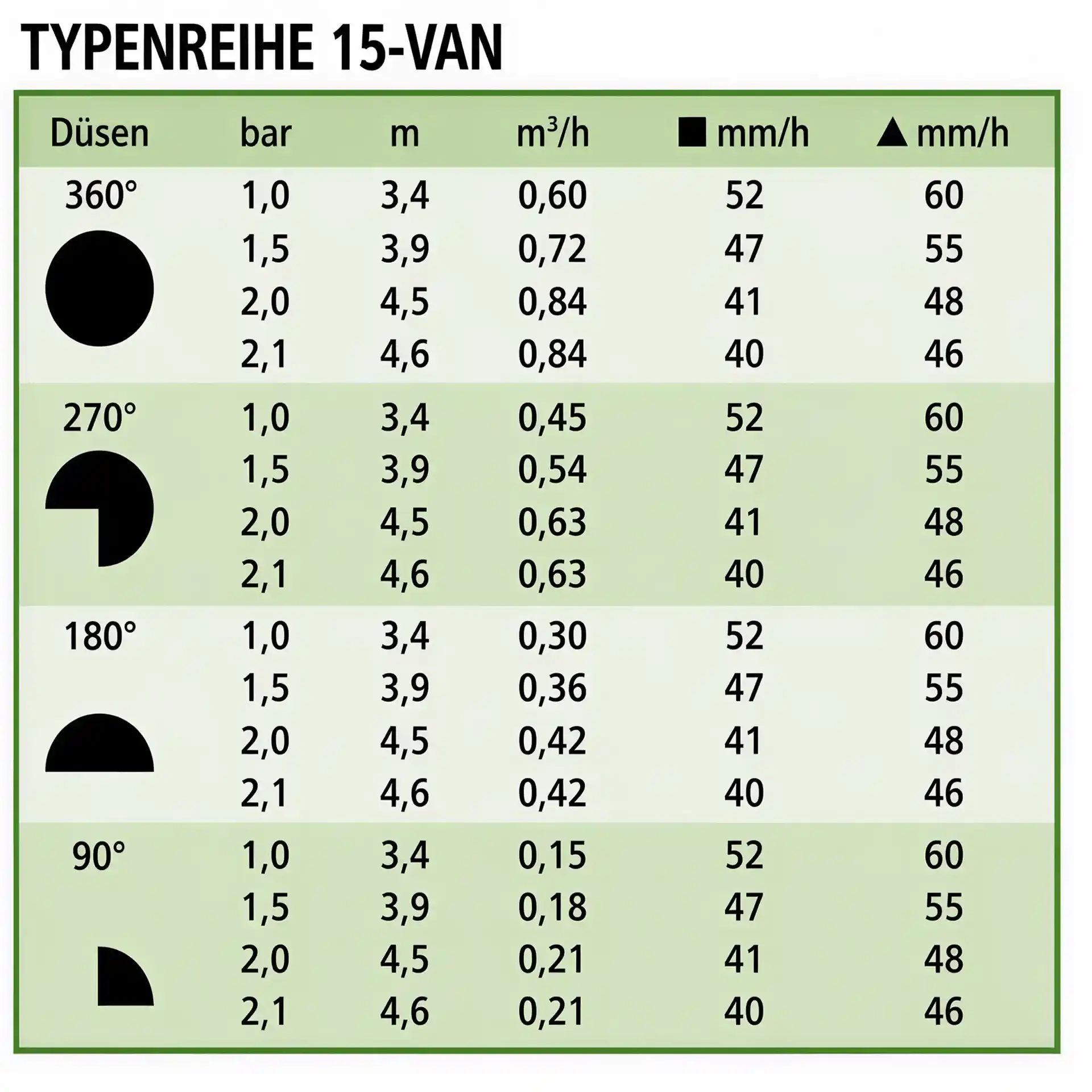 TYPENREIHE 15-VAN

| Düsen | bar | m | $m^3/h$ | ■ mm/h | ▲ mm/h |
|---|---|---|---|---|---|
| 360° | 1,0 | 3,4 | 0,60 | 52 | 60 |
| | 1,5 | 3,9 | 0,72 | 47 | 55 |
| | 2,0 | 4,5 | 0,84 | 41 | 48 |
| | 2,1 | 4,6 | 0,84 | 40 | 46 |
| 270° | 1,0 | 3,4 | 0,45 | 52 | 60 |
| | 1,5 | 3,9 | 0,54 | 47 | 55 |
| | 2,0 | 4,5 | 0,63 | 41 | 48 |
| | 2,1 | 4,6 | 0,63 | 40 | 46 |
| 180° | 1,0 | 3,4 | 0,30 | 52 | 60 |
| | 1,5 | 3,9 | 0,36 | 47 | 55 |
| | 2,0 | 4,5 | 0,42 | 41 | 48 |
| | 2,1 | 4,6 | 0,42 | 40 | 46 |
| 90° | 1,0 | 3,4 | 0,15 | 52 | 60 |
| | 1,5 | 3,9 | 0,18 | 47 | 55 |
| | 2,0 | 4,5 | 0,21 | 41 | 48 |
| | 2,1 | 4,6 | 0,21 | 40 | 46 |